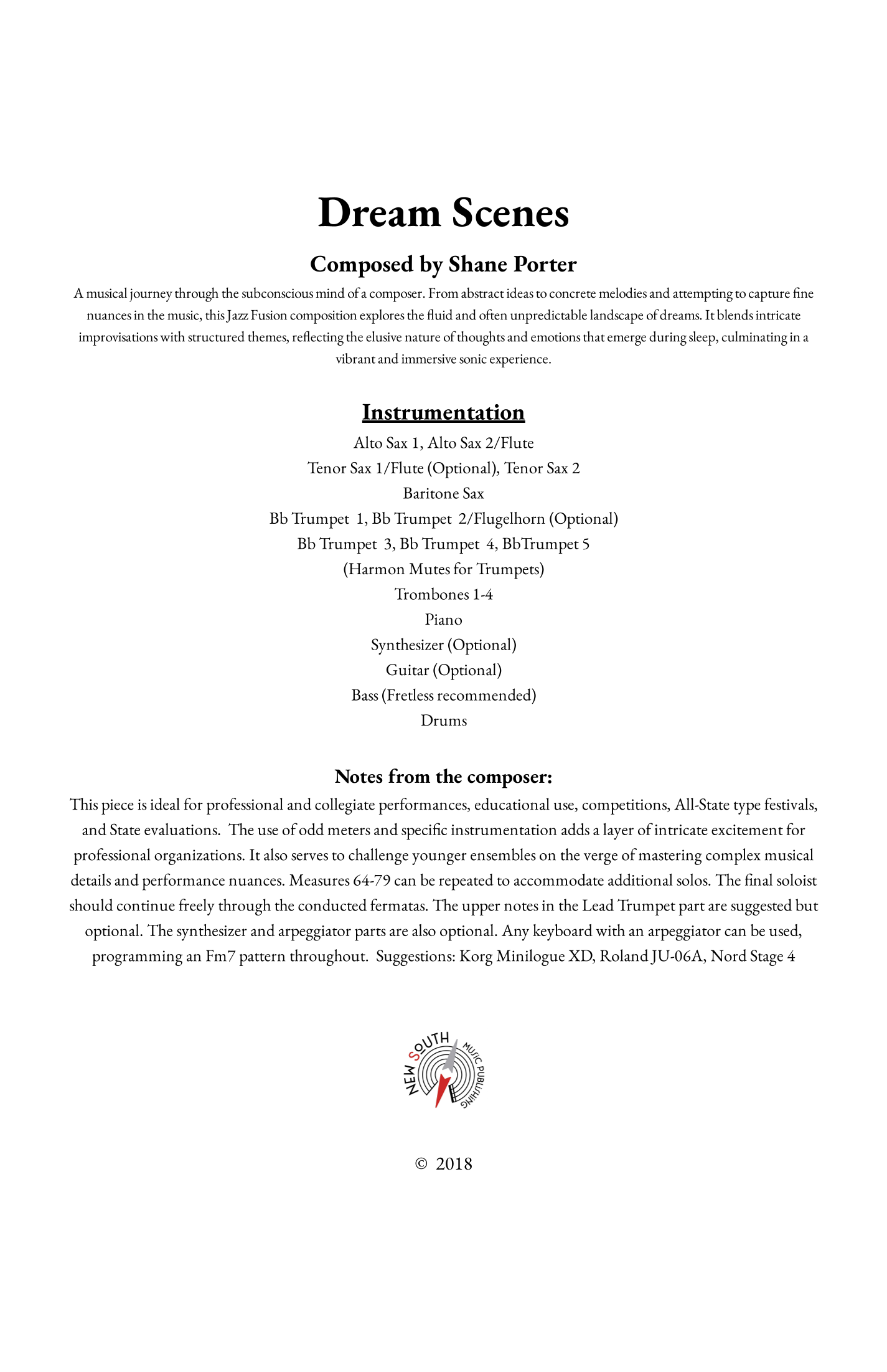 Dream Scenes

Composed by Shane Porter

A musical journey through the subconscious mind of a composer. From abstract ideas to concrete melodies and attempting to capture fine nuances in the music, this Jazz Fusion composition explores the fluid and often unpredictable landscape of dreams. It blends intricate improvisations with structured themes, reflecting the elusive nature of thoughts and emotions that emerge during sleep, culminating in a vibrant and immersive sonic experience.

Instrumentation

Alto Sax 1, Alto Sax 2/Flute
Tenor Sax 1/Flute (Optional), Tenor Sax 2
Baritone Sax
Bb Trumpet 1, Bb Trumpet 2/Flugelhorn (Optional)
Bb Trumpet 3, Bb Trumpet 4, BbTrumpet 5
(Harmon Mutes for Trumpets)
Trombones 1-4
Piano
Synthesizer (Optional)
Guitar (Optional)
Bass (Fretless recommended)
Drums

Notes from the composer:

This piece is ideal for professional and collegiate performances, educational use, competitions, All-State type festivals, and State evaluations. The use of odd meters and specific instrumentation adds a layer of intricate excitement for professional organizations. It also serves to challenge younger ensembles on the verge of mastering complex musical details and performance nuances. Measures 64-79 can be repeated to accommodate additional solos. The final soloist should continue freely through the conducted fermatas. The upper notes in the Lead Trumpet part are suggested but optional. The synthesizer and arpeggiator parts are also optional. Any keyboard with an arpeggiator can be used, programming an Fm7 pattern throughout. Suggestions: Korg Minilogue XD, Roland JU-06A, Nord Stage 4

NEW SOUTH MUSIC PUBLISHING

© 2018